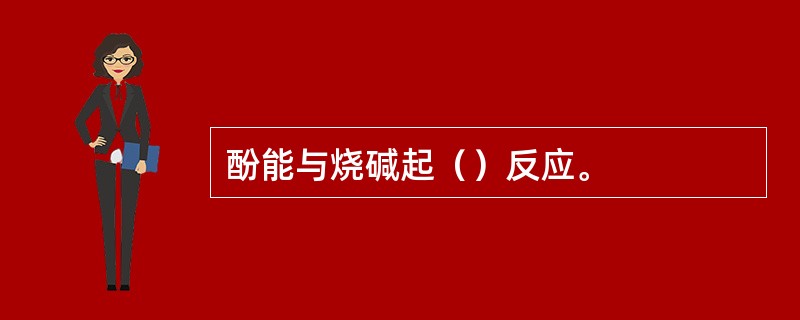 酚能与烧碱起（）反应。